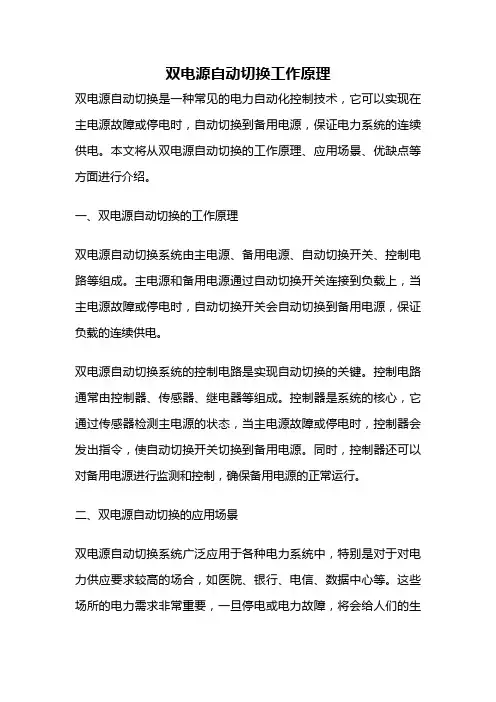 双电源自动切换工作原理

双电源自动切换是一种常见的电力自动化控制技术，它可以实现在主电源故障或停电时，自动切换到备用电源，保证电力系统的连续供电。本文将从双电源自动切换的工作原理、应用场景、优缺点等方面进行介绍。

一、双电源自动切换的工作原理

双电源自动切换系统由主电源、备用电源、自动切换开关、控制电路等组成。主电源和备用电源通过自动切换开关连接到负载上，当主电源故障或停电时，自动切换开关会自动切换到备用电源，保证负载的连续供电。

双电源自动切换系统的控制电路是实现自动切换的关键。控制电路通常由控制器、传感器、继电器等组成。控制器是系统的核心，它通过传感器检测主电源的状态，当主电源故障或停电时，控制器会发出指令，使自动切换开关切换到备用电源。同时，控制器还可以对备用电源进行监测和控制，确保备用电源的正常运行。

二、双电源自动切换的应用场景

双电源自动切换系统广泛应用于各种电力系统中，特别是对于对电力供应要求较高的场合，如医院、银行、电信、数据中心等。这些场所的电力需求非常重要，一旦停电或电力故障，将会给人们的生